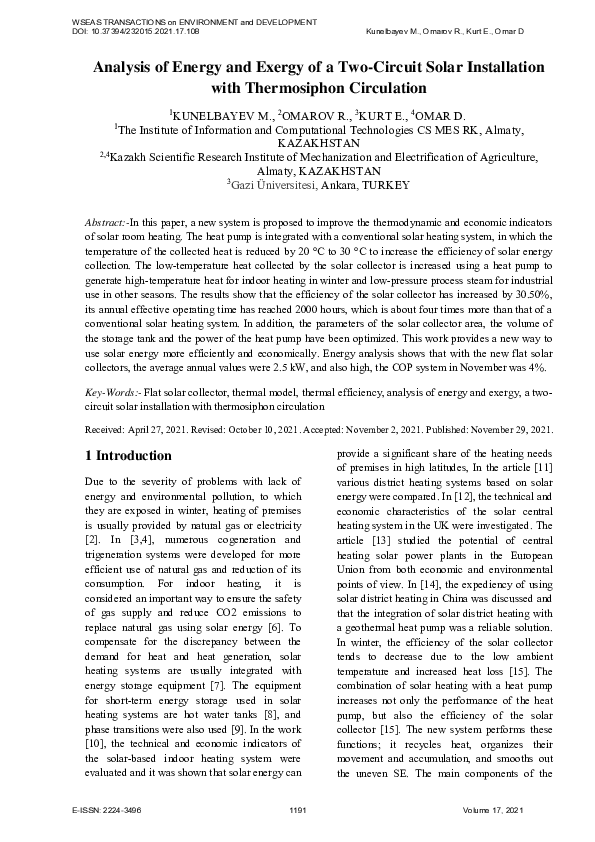 WSEAS TRANSACTIONS on ENVIRONMENT and DEVELOPMENT
DOI: 10.37394/232015.2021.17.108
Kunelbayev M., Omarov R., Kurt E., Omar D

Analysis of Energy and Exergy of a Two-Circuit Solar Installation with Thermosiphon Circulation

$^{1}$KUNELBAYEV M., $^{2}$OMAROV R., $^{3}$KURT E., $^{4}$OMAR D.
$^{1}$The Institute of Information and Computational Technologies CS MES RK, Almaty, KAZAKHSTAN
$^{2,4}$Kazakh Scientific Research Institute of Mechanization and Electrification of Agriculture, Almaty, KAZAKHSTAN
$^{3}$Gazi Üniversitesi, Ankara, TURKEY

Abstract:-In this paper, a new system is proposed to improve the thermodynamic and economic indicators of solar room heating. The heat pump is integrated with a conventional solar heating system, in which the temperature of the collected heat is reduced by 20 °C to 30 °C to increase the efficiency of solar energy collection. The low-temperature heat collected by the solar collector is increased using a heat pump to generate high-temperature heat for indoor heating in winter and low-pressure process steam for industrial use in other seasons. The results show that the efficiency of the solar collector has increased by 30.50%, its annual effective operating time has reached 2000 hours, which is about four times more than that of a conventional solar heating system. In addition, the parameters of the solar collector area, the volume of the storage tank and the power of the heat pump have been optimized. This work provides a new way to use solar energy more efficiently and economically. Energy analysis shows that with the new flat solar collectors, the average annual values were 2.5 kW, and also high, the COP system in November was 4%.

Key-Words:- Flat solar collector, thermal model, thermal efficiency, analysis of energy and exergy, a two-circuit solar installation with thermosiphon circulation

Received: April 27, 2021. Revised: October 10, 2021. Accepted: November 2, 2021. Published: November 29, 2021.

1 Introduction

Due to the severity of problems with lack of energy and environmental pollution, to which they are exposed in winter, heating of premises is usually provided by natural gas or electricity [2]. In [3,4], numerous cogeneration and trigeneration systems were developed for more efficient use of natural gas and reduction of its consumption. For indoor heating, it is considered an important way to ensure the safety of gas supply and reduce CO2 emissions to replace natural gas using solar energy [6]. To compensate for the discrepancy between the demand for heat and heat generation, solar heating systems are usually integrated with energy storage equipment [7]. The equipment for short-term energy storage used in solar heating systems are hot water tanks [8], and phase transitions were also used [9]. In the work [10], the technical and economic indicators of the solar-based indoor heating system were evaluated and it was shown that solar energy can provide a significant share of the heating needs of premises in high latitudes, In the article [11] various district heating systems based on solar energy were compared. In [12], the technical and economic characteristics of the solar central heating system in the UK were investigated. The article [13] studied the potential of central heating solar power plants in the European Union from both economic and environmental points of view. In [14], the expediency of using solar district heating in China was discussed and that the integration of solar district heating with a geothermal heat pump was a reliable solution. In winter, the efficiency of the solar collector tends to decrease due to the low ambient temperature and increased heat loss [15]. The combination of solar heating with a heat pump increases not only the performance of the heat pump, but also the efficiency of the solar collector [15]. The new system performs these functions; it recycles heat, organizes their movement and accumulation, and smooths out the uneven SE. The main components of the

E-ISSN: 2224-3496
1191
Volume 17, 2021